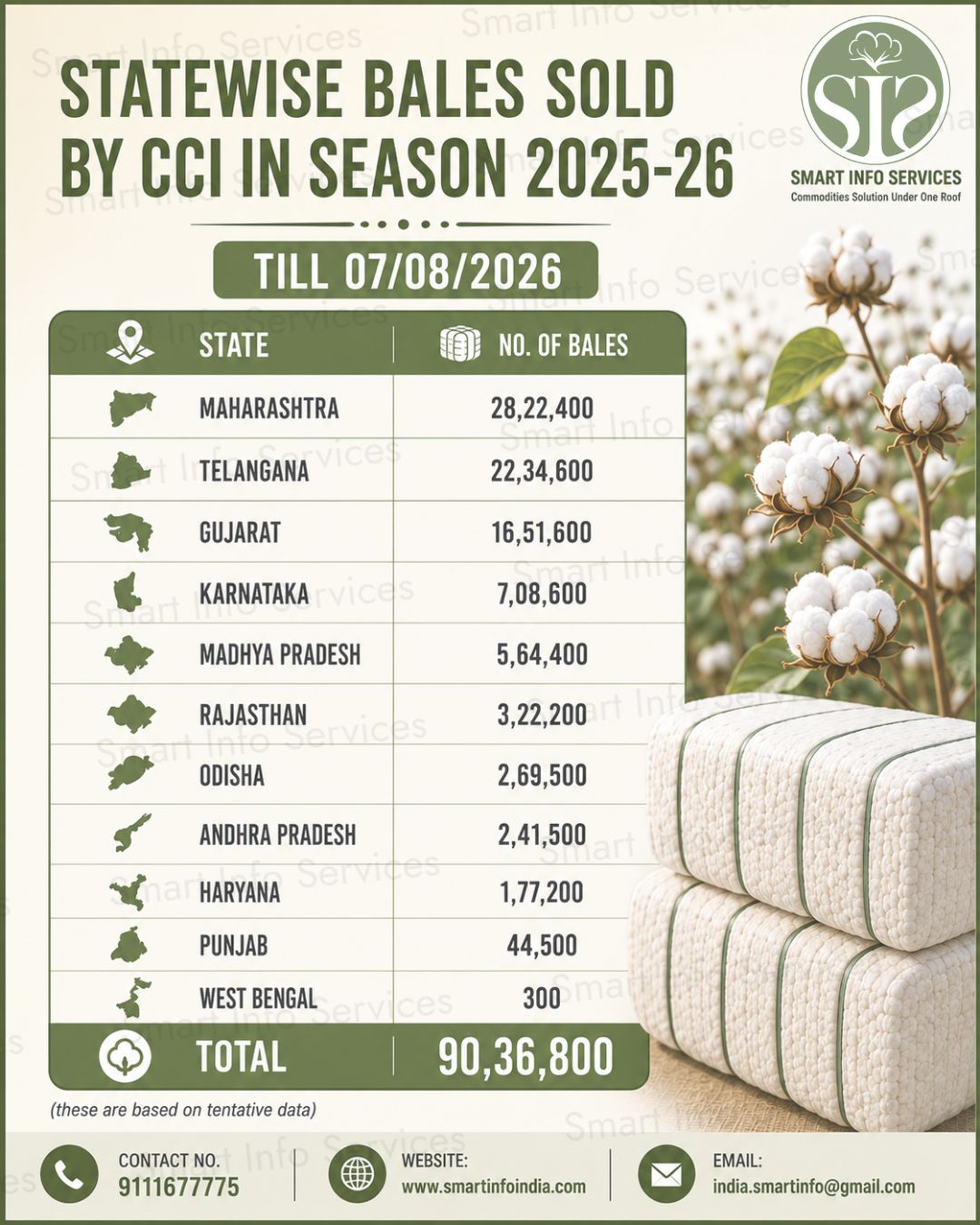 STATEWISE BALES SOLD BY CCI IN SEASON 2025-26

SIS
SMART INFO SERVICES
Commodities Solution Under One Roof

TILL 07/08/2026

| STATE | NO. OF BALES |
|---|---|
| MAHARASHTRA | 28,22,400 |
| TELANGANA | 22,34,600 |
| GUJARAT | 16,51,600 |
| KARNATAKA | 7,08,600 |
| MADHYA PRADESH | 5,64,400 |
| RAJASTHAN | 3,22,200 |
| ODISHA | 2,69,500 |
| ANDHRA PRADESH | 2,41,500 |
| HARYANA | 1,77,200 |
| PUNJAB | 44,500 |
| WEST BENGAL | 300 |
| TOTAL | 90,36,800 |

(these are based on tentative data)

CONTACT NO.
9111677775

WEBSITE:
www.smartinfoindia.com

EMAIL:
india.smartinfo@gmail.com

Smart Info Services